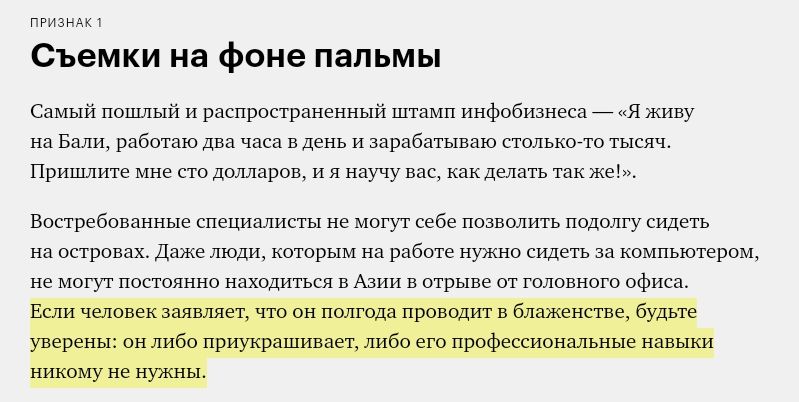 ПРИЗНАК 1

Съемки на фоне пальмы

Самый пошлый и распространенный штамп инфобизнеса — «Я живу на Бали, работаю два часа в день и зарабатываю столько-то тысяч. Пришлите мне сто долларов, и я научу вас, как делать так же!».

Востребованные специалисты не могут себе позволить подолгу сидеть на островах. Даже люди, которым на работе нужно сидеть за компьютером, не могут постоянно находиться в Азии в отрыве от головного офиса. Если человек заявляет, что он полгода проводит в блаженстве, будьте уверены: он либо приукрашивает, либо его профессиональные навыки никому не нужны.